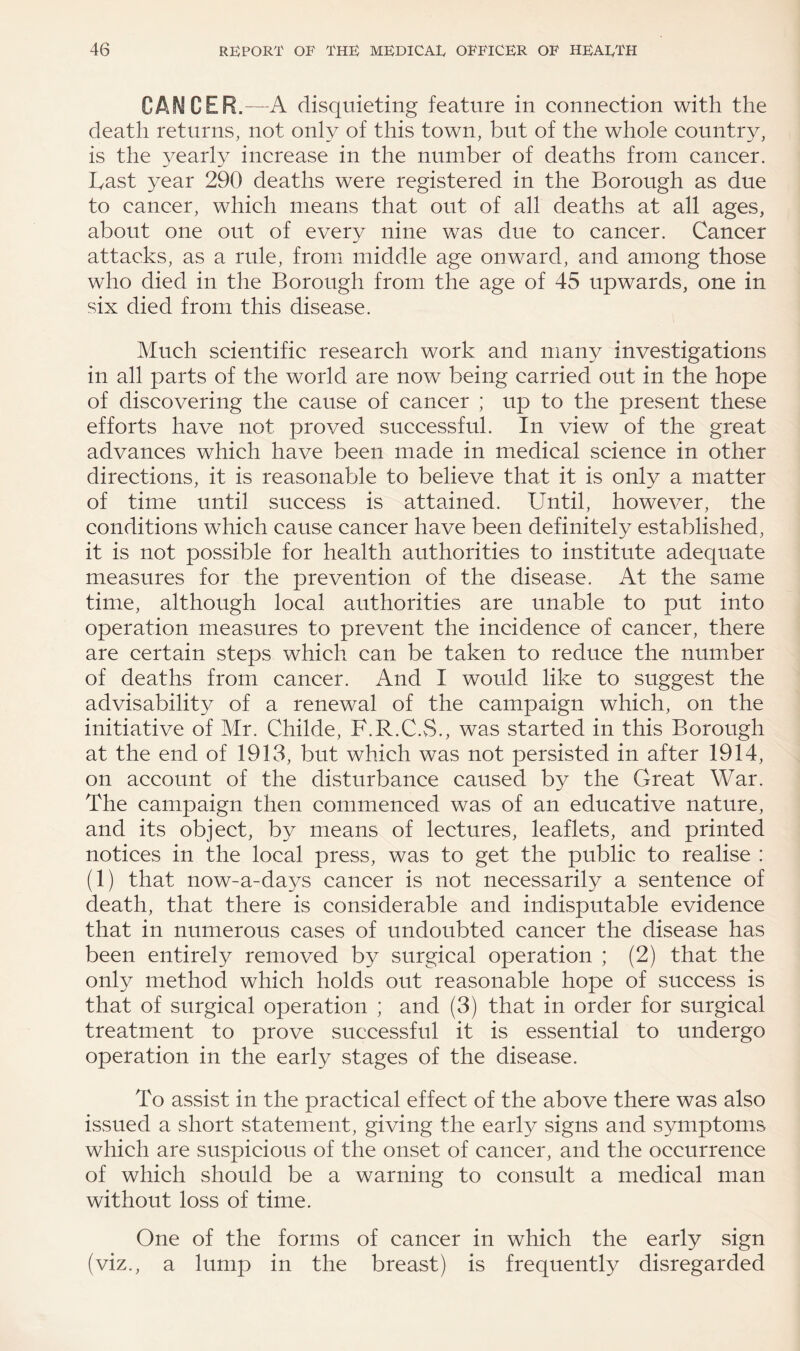 46 REPORT OF THE MEDICAL OFFICER OF HEALTH

CANCER.—A disquieting feature in connection with the death returns, not only of this town, but of the whole country, is the yearly increase in the number of deaths from cancer. Last year 290 deaths were registered in the Borough as due to cancer, which means that out of all deaths at all ages, about one out of every nine was due to cancer. Cancer attacks, as a rule, from middle age onward, and among those who died in the Borough from the age of 45 upwards, one in six died from this disease.

Much scientific research work and many investigations in all parts of the world are now being carried out in the hope of discovering the cause of cancer ; up to the present these efforts have not proved successful. In view of the great advances which have been made in medical science in other directions, it is reasonable to believe that it is only a matter of time until success is attained. Until, however, the conditions which cause cancer have been definitely established, it is not possible for health authorities to institute adequate measures for the prevention of the disease. At the same time, although local authorities are unable to put into operation measures to prevent the incidence of cancer, there are certain steps which can be taken to reduce the number of deaths from cancer. And I would like to suggest the advisability of a renewal of the campaign which, on the initiative of Mr. Childe, F.R.C.S., was started in this Borough at the end of 1913, but which was not persisted in after 1914, on account of the disturbance caused by the Great War. The campaign then commenced was of an educative nature, and its object, by means of lectures, leaflets, and printed notices in the local press, was to get the public to realise : (1) that now-a-days cancer is not necessarily a sentence of death, that there is considerable and indisputable evidence that in numerous cases of undoubted cancer the disease has been entirely removed by surgical operation ; (2) that the only method which holds out reasonable hope of success is that of surgical operation ; and (3) that in order for surgical treatment to prove successful it is essential to undergo operation in the early stages of the disease.

To assist in the practical effect of the above there was also issued a short statement, giving the early signs and symptoms which are suspicious of the onset of cancer, and the occurrence of which should be a warning to consult a medical man without loss of time.

One of the forms of cancer in which the early sign (viz., a lump in the breast) is frequently disregarded